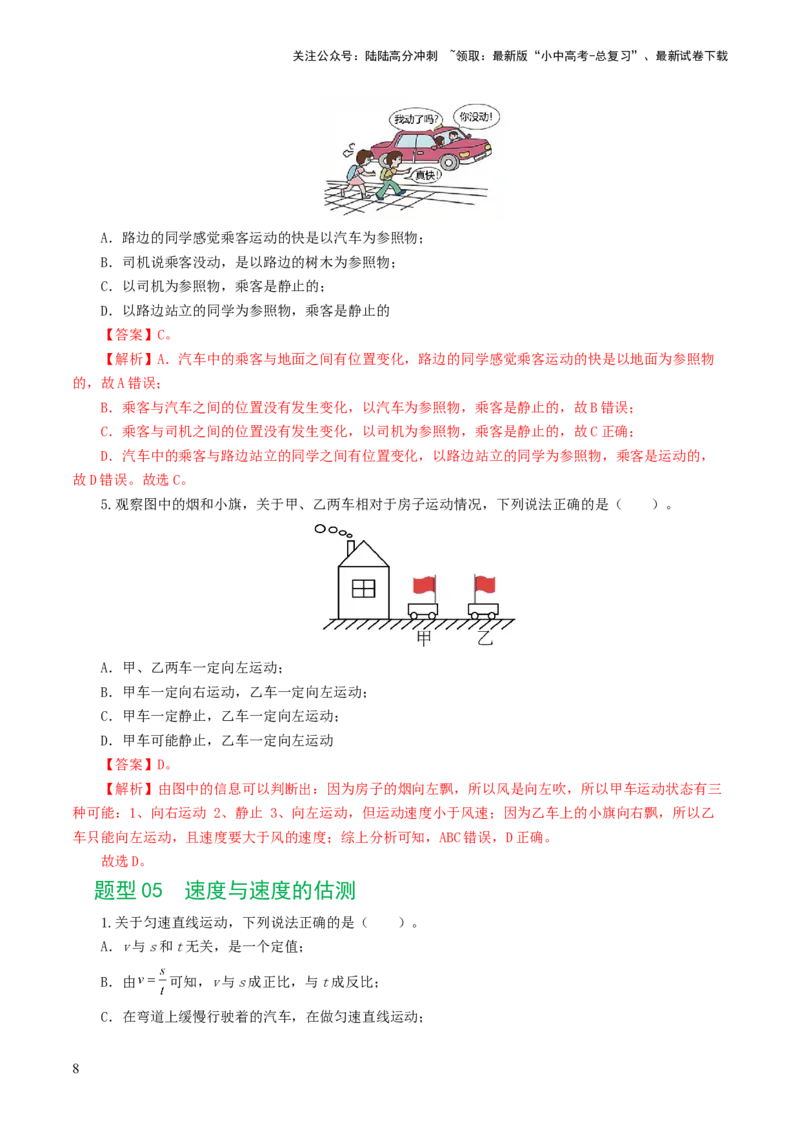 关注公众号：陆陆高分冲刺 ~领取：最新版“小中高考-总复习”、最新试卷下载

我动了吗?

你没动!

真快!

A．路边的同学感觉乘客运动的快是以汽车为参照物；

B．司机说乘客没动，是以路边的树木为参照物；

C．以司机为参照物，乘客是静止的；

D．以路边站立的同学为参照物，乘客是静止的

【答案】C。

【解析】A．汽车中的乘客与地面之间有位置变化，路边的同学感觉乘客运动的快是以地面为参照物的，故A错误；

B．乘客与汽车之间的位置没有发生变化，以汽车为参照物，乘客是静止的，故B错误；

C．乘客与司机之间的位置没有发生变化，以司机为参照物，乘客是静止的，故C正确；

D．汽车中的乘客与路边站立的同学之间有位置变化，以路边站立的同学为参照物，乘客是运动的，故D错误。故选C。

5.观察图中的烟和小旗，关于甲、乙两车相对于房子运动情况，下列说法正确的是（　　）。

甲　乙

A．甲、乙两车一定向左运动；

B．甲车一定向右运动，乙车一定向左运动；

C．甲车一定静止，乙车一定向左运动；

D．甲车可能静止，乙车一定向左运动

【答案】D。

【解析】由图中的信息可以判断出：因为房子的烟向左飘，所以风是向左吹，所以甲车运动状态有三种可能：1、向右运动 2、静止 3、向左运动，但运动速度小于风速；因为乙车上的小旗向右飘，所以乙车只能向左运动，且速度要大于风的速度；综上分析可知，ABC错误，D正确。

故选D。

题型05　速度与速度的估测

1.关于匀速直线运动，下列说法正确的是（　　）。

A．$v$与$s$和$t$无关，是一个定值；

B．由$v=\frac{s}{t}$可知，$v$与$s$成正比，与$t$成反比；

C．在弯道上缓慢行驶着的汽车，在做匀速直线运动；

8